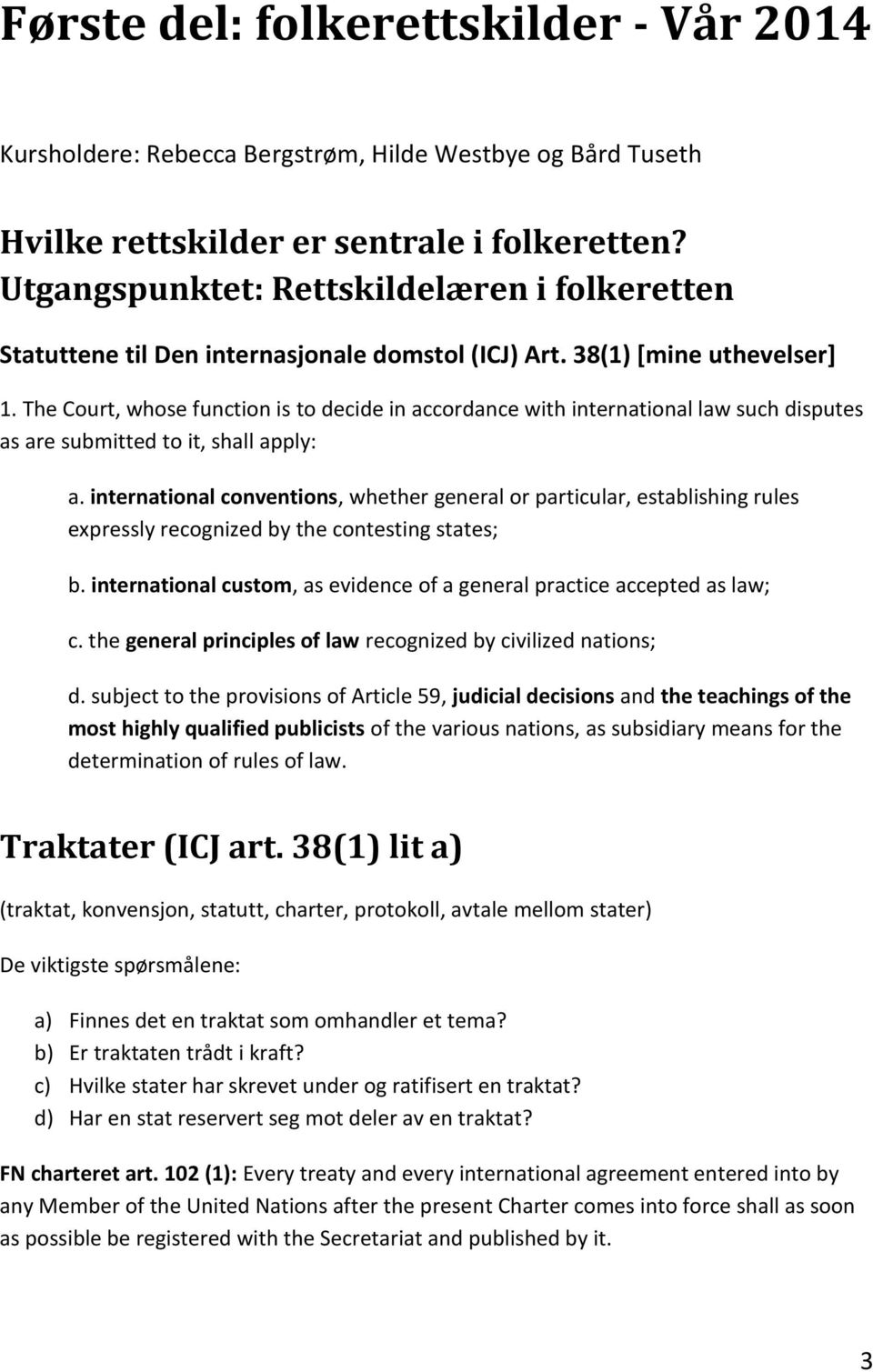 Første del: folkerettskilder - Vår 2014

Kursholdere: Rebecca Bergstrøm, Hilde Westbye og Bård Tuseth

Hvilke rettskilder er sentrale i folkeretten?
Utgangspunktet: Rettskildelæren i folkeretten

Statuttene til Den internasjonale domstol (ICJ) Art. 38(1) [mine uthevelser]

1. The Court, whose function is to decide in accordance with international law such disputes as are submitted to it, shall apply:

a. international conventions, whether general or particular, establishing rules expressly recognized by the contesting states;

b. international custom, as evidence of a general practice accepted as law;

c. the general principles of law recognized by civilized nations;

d. subject to the provisions of Article 59, judicial decisions and the teachings of the most highly qualified publicists of the various nations, as subsidiary means for the determination of rules of law.

Traktater (ICJ art. 38(1) lit a)

(traktat, konvensjon, statutt, charter, protokoll, avtale mellom stater)

De viktigste spørsmålene:

a) Finnes det en traktat som omhandler et tema?
b) Er traktaten trådt i kraft?
c) Hvilke stater har skrevet under og ratifisert en traktat?
d) Har en stat reservert seg mot deler av en traktat?

FN charteret art. 102 (1): Every treaty and every international agreement entered into by any Member of the United Nations after the present Charter comes into force shall as soon as possible be registered with the Secretariat and published by it.

3